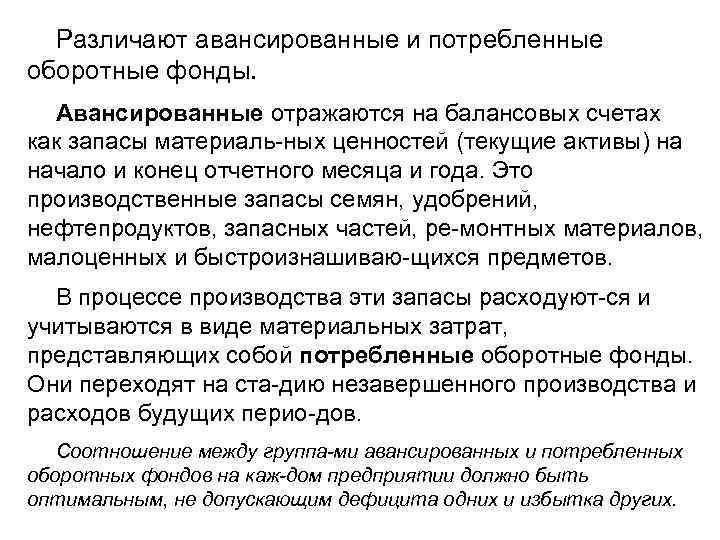 Различают авансированные и потребленные оборотные фонды.

Авансированные отражаются на балансовых счетах как запасы материаль-ных ценностей (текущие активы) на начало и конец отчетного месяца и года. Это производственные запасы семян, удобрений, нефтепродуктов, запасных частей, ре-монтных материалов, малоценных и быстроизнашиваю-щихся предметов.

В процессе производства эти запасы расходуют-ся и учитываются в виде материальных затрат, представляющих собой потребленные оборотные фонды. Они переходят на ста-дию незавершенного производства и расходов будущих перио-дов.

Соотношение между группа-ми авансированных и потребленных оборотных фондов на каж-дом предприятии должно быть оптимальным, не допускающим дефицита одних и избытка других.